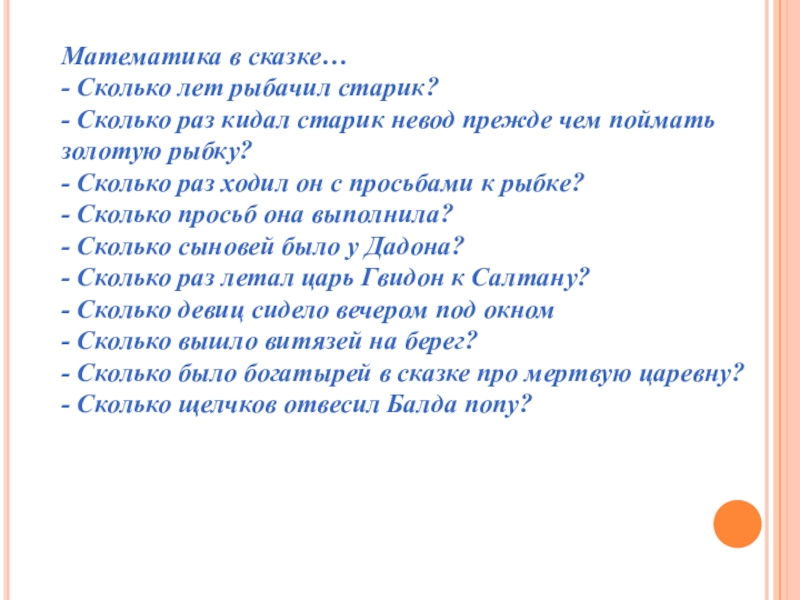 Математика в сказке…
- Сколько лет рыбачил старик?
- Сколько раз кидал старик невод прежде чем поймать золотую рыбку?
- Сколько раз ходил он с просьбами к рыбке?
- Сколько просьб она выполнила?
- Сколько сыновей было у Дадона?
- Сколько раз летал царь Гвидон к Салтану?
- Сколько девиц сидело вечером под окном
- Сколько вышло витязей на берег?
- Сколько было богатырей в сказке про мертвую царевну?
- Сколько щелчков отвесил Балда попу?